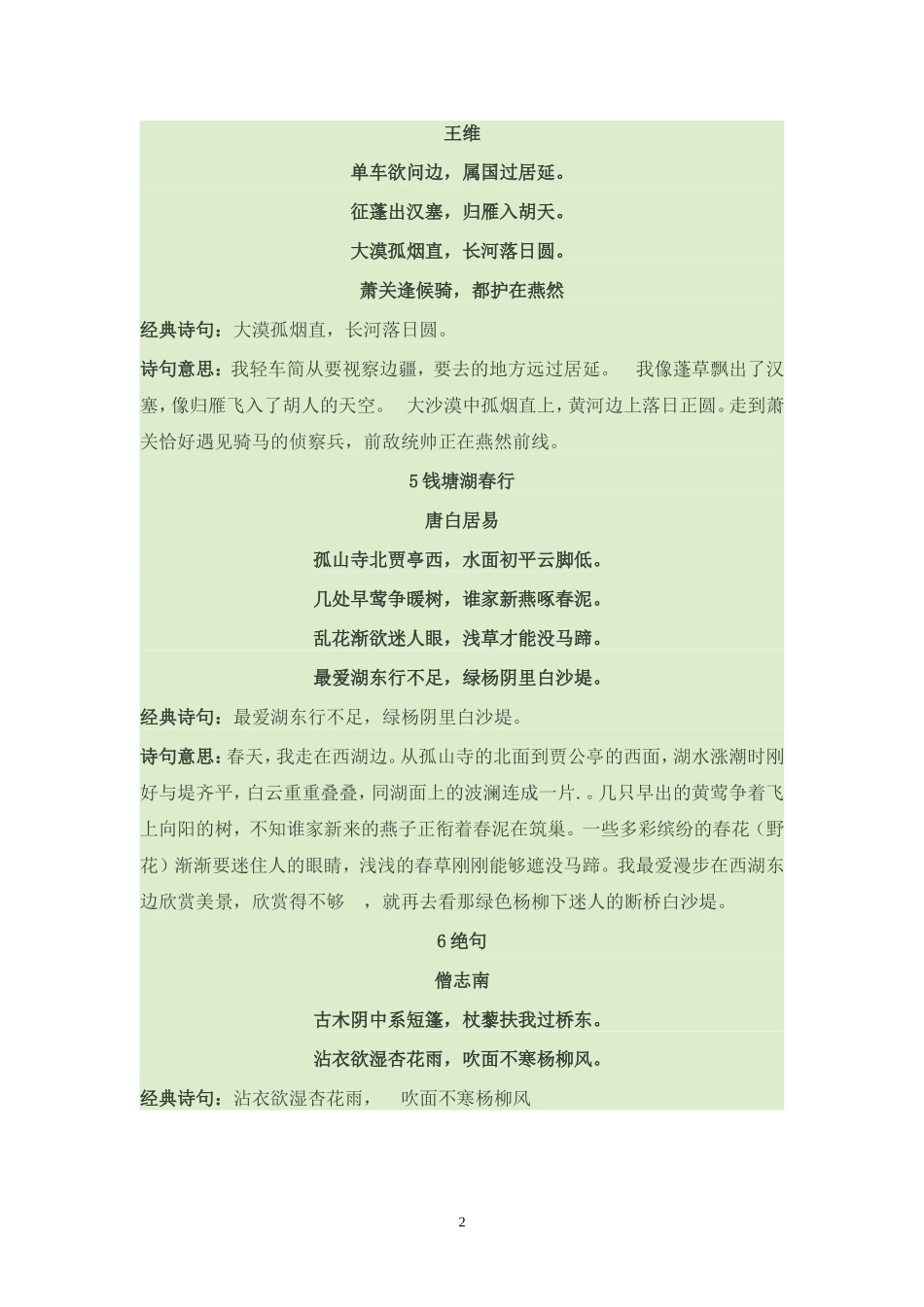 王维

单车欲问边，属国过居延。

征蓬出汉塞，归雁入胡天。

大漠孤烟直，长河落日圆。

萧关逢候骑，都护在燕然

经典诗句：大漠孤烟直，长河落日圆。

诗句意思：我轻车简从要视察边疆，要去的地方远过居延。 我像蓬草飘出了汉塞，像归雁飞入了胡人的天空。 大沙漠中孤烟直上，黄河边上落日正圆。走到萧关恰好遇见骑马的侦察兵，前敌统帅正在燕然前线。

5 钱塘湖春行

唐白居易

孤山寺北贾亭西，水面初平云脚低。

几处早莺争暖树，谁家新燕啄春泥。

乱花渐欲迷人眼，浅草才能没马蹄。

最爱湖东行不足，绿杨阴里白沙堤。

经典诗句：最爱湖东行不足，绿杨阴里白沙堤。

诗句意思：春天，我走在西湖边。从孤山寺的北面到贾公亭的西面，湖水涨潮时刚好与堤齐平，白云重重叠叠，同湖面上的波澜连成一片. 。几只早出的黄莺争着飞上向阳的树，不知谁家新来的燕子正衔着春泥在筑巢。一些多彩缤纷的春花（野花）渐渐要迷住人的眼睛，浅浅的春草刚刚能够遮没马蹄。我最爱漫步在西湖东边欣赏美景，欣赏得不够 ，就再去看那绿色杨柳下迷人的断桥白沙堤。

6 绝句

僧志南

古木阴中系短篷，杖藜扶我过桥东。

沾衣欲湿杏花雨，吹面不寒杨柳风。

经典诗句：沾衣欲湿杏花雨， 吹面不寒杨柳风

2